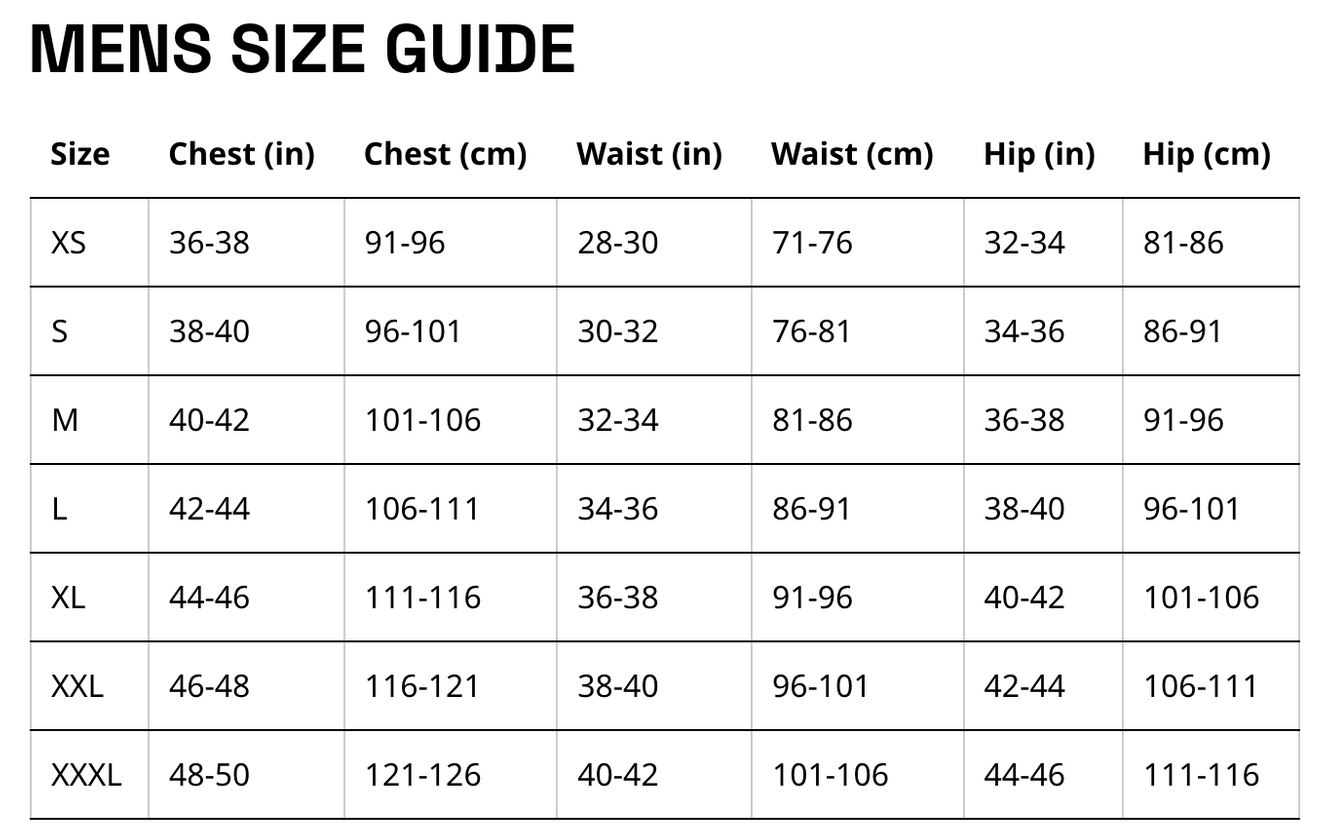 MENS SIZE GUIDE

| Size | Chest (in) | Chest (cm) | Waist (in) | Waist (cm) | Hip (in) | Hip (cm) |
|---|---|---|---|---|---|---|
| XS | 36-38 | 91-96 | 28-30 | 71-76 | 32-34 | 81-86 |
| S | 38-40 | 96-101 | 30-32 | 76-81 | 34-36 | 86-91 |
| M | 40-42 | 101-106 | 32-34 | 81-86 | 36-38 | 91-96 |
| L | 42-44 | 106-111 | 34-36 | 86-91 | 38-40 | 96-101 |
| XL | 44-46 | 111-116 | 36-38 | 91-96 | 40-42 | 101-106 |
| XXL | 46-48 | 116-121 | 38-40 | 96-101 | 42-44 | 106-111 |
| XXXL | 48-50 | 121-126 | 40-42 | 101-106 | 44-46 | 111-116 |